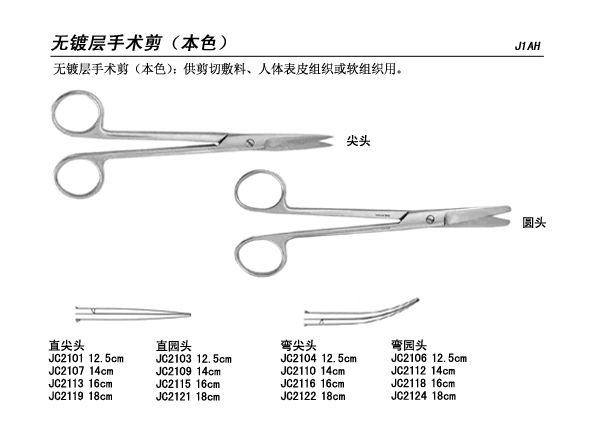 无镀层手术剪（本色）

J1AH

无镀层手术剪（本色）：供剪切敷料、人体表皮组织或软组织用。

尖头

圆头

直尖头
JC2101 12.5cm
JC2107 14cm
JC2113 16cm
JC2119 18cm

直园头
JC2103 12.5cm
JC2109 14cm
JC2115 16cm
JC2121 18cm

弯尖头
JC2104 12.5cm
JC2110 14cm
JC2116 16cm
JC2122 18cm

弯园头
JC2106 12.5cm
JC2112 14cm
JC2118 16cm
JC2124 18cm